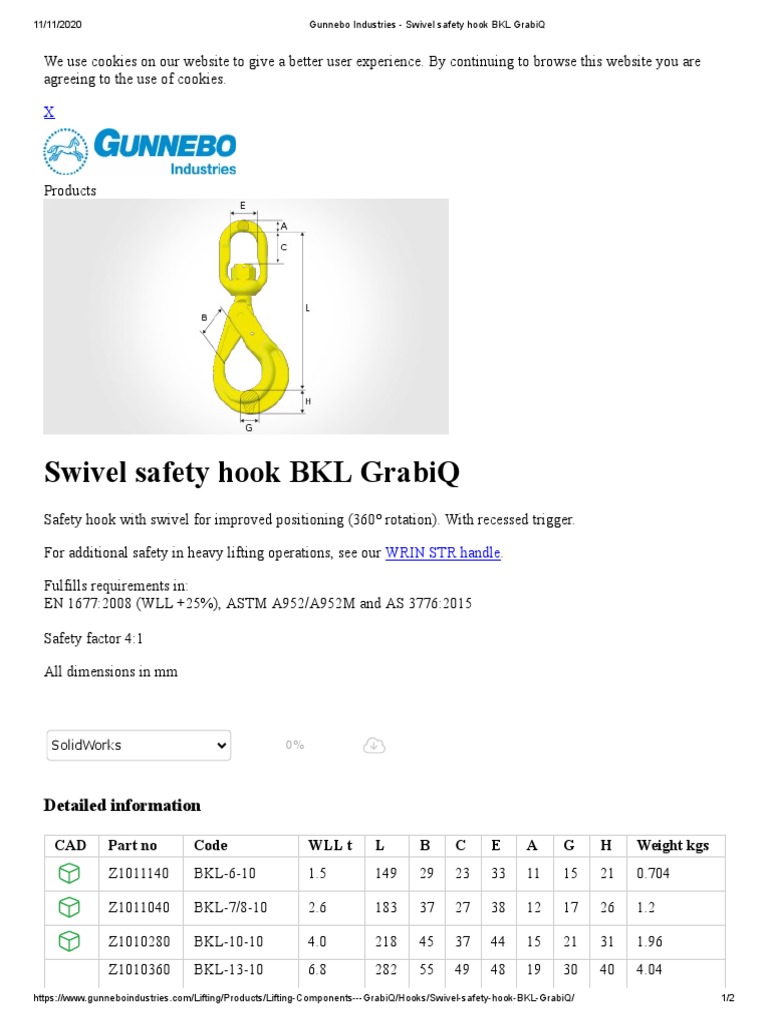 11/11/2020 Gunnebo Industries - Swivel safety hook BKL GrabiQ

We use cookies on our website to give a better user experience. By continuing to browse this website you are agreeing to the use of cookies.

X

GUNNEBO Industries

Products

E A C L B H G

Swivel safety hook BKL GrabiQ

Safety hook with swivel for improved positioning (360° rotation). With recessed trigger.

For additional safety in heavy lifting operations, see our WRIN STR handle.

Fulfills requirements in:
EN 1677:2008 (WLL +25%), ASTM A952/A952M and AS 3776:2015

Safety factor 4:1

All dimensions in mm

SolidWorks

0%

Detailed information

| CAD | Part no | Code | WLL t | L | B | C | E | A | G | H | Weight kgs |
|---|---|---|---|---|---|---|---|---|---|---|---|
| | Z1011140 | BKL-6-10 | 1.5 | 149 | 29 | 23 | 33 | 11 | 15 | 21 | 0.704 |
| | Z1011040 | BKL-7/8-10 | 2.6 | 183 | 37 | 27 | 38 | 12 | 17 | 26 | 1.2 |
| | Z1010280 | BKL-10-10 | 4.0 | 218 | 45 | 37 | 44 | 15 | 21 | 31 | 1.96 |
| | Z1010360 | BKL-13-10 | 6.8 | 282 | 55 | 49 | 48 | 19 | 30 | 40 | 4.04 |

https://www.gunneboindustries.com/Lifting/Products/Lifting-Components---GrabiQ/Hooks/Swivel-safety-hook-BKL-GrabiQ/ 1/2